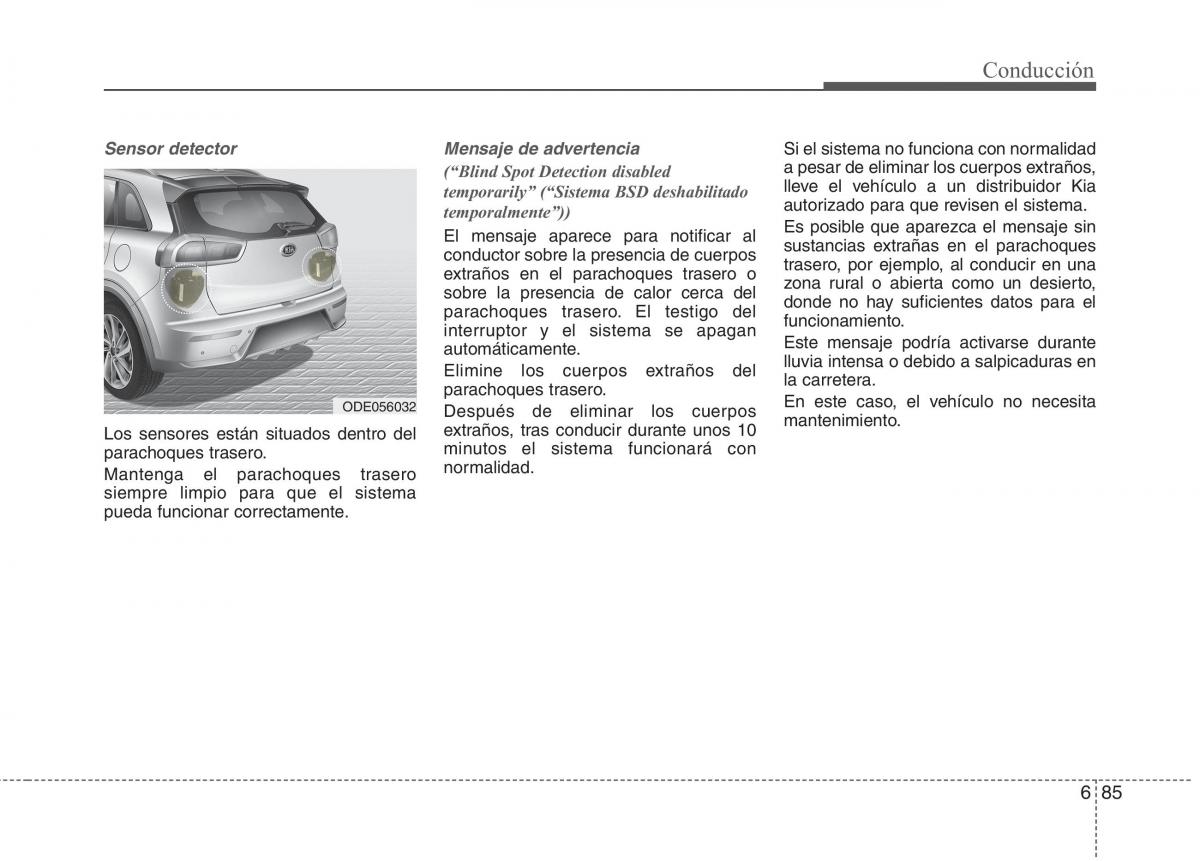 Conducción

Sensor detector

ODE056032

Los sensores están situados dentro del parachoques trasero.

Mantenga el parachoques trasero siempre limpio para que el sistema pueda funcionar correctamente.

Mensaje de advertencia

(“Blind Spot Detection disabled temporarily” (“Sistema BSD deshabilitado temporalmente”))

El mensaje aparece para notificar al conductor sobre la presencia de cuerpos extraños en el parachoques trasero o sobre la presencia de calor cerca del parachoques trasero. El testigo del interruptor y el sistema se apagan automáticamente.

Elimine los cuerpos extraños del parachoques trasero.

Después de eliminar los cuerpos extraños, tras conducir durante unos 10 minutos el sistema funcionará con normalidad.

Si el sistema no funciona con normalidad a pesar de eliminar los cuerpos extraños, lleve el vehículo a un distribuidor Kia autorizado para que revisen el sistema.

Es posible que aparezca el mensaje sin sustancias extrañas en el parachoques trasero, por ejemplo, al conducir en una zona rural o abierta como un desierto, donde no hay suficientes datos para el funcionamiento.

Este mensaje podría activarse durante lluvia intensa o debido a salpicaduras en la carretera.

En este caso, el vehículo no necesita mantenimiento.

6 85